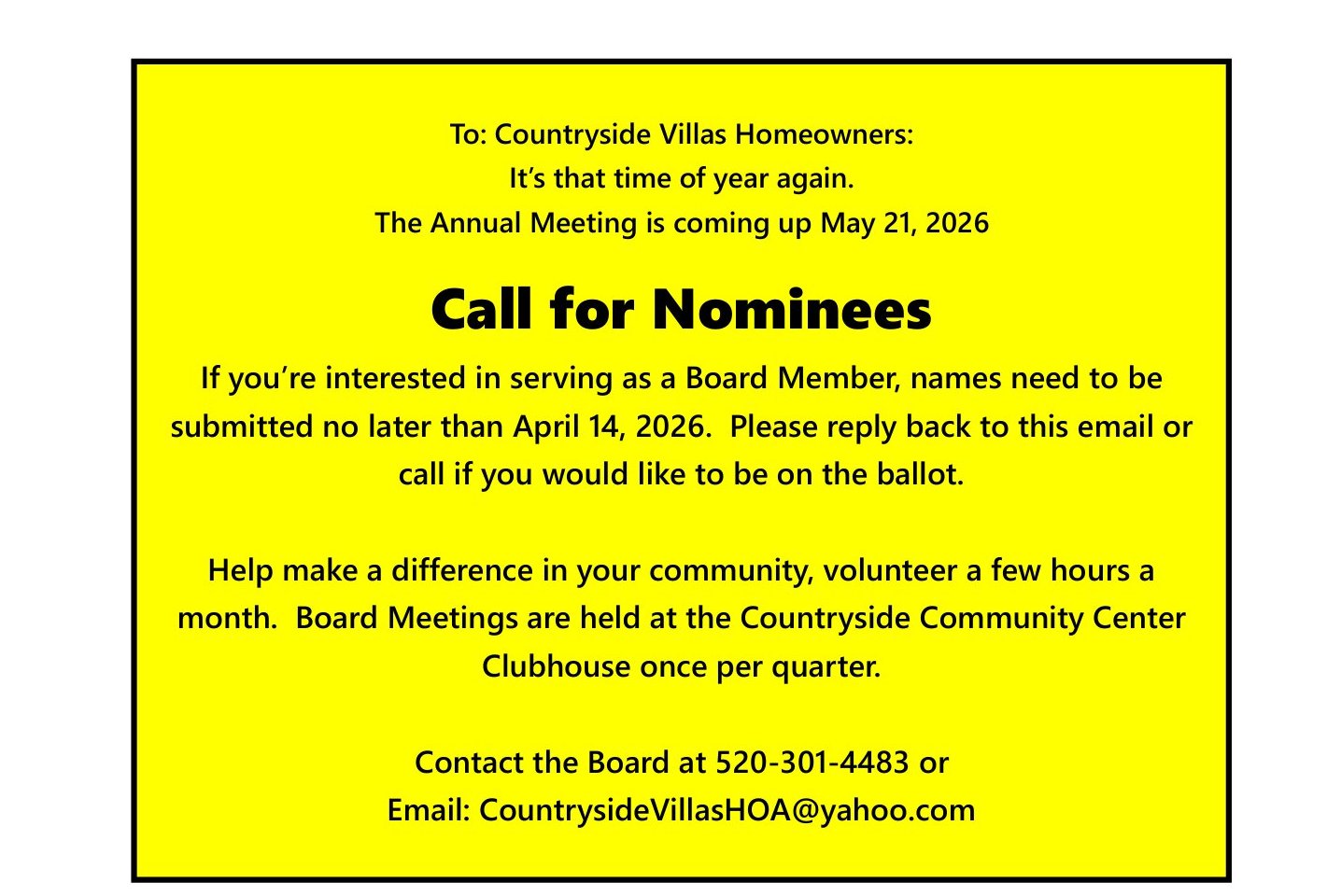 To: Countryside Villas Homeowners:
It's that time of year again.
The Annual Meeting is coming up May 21, 2026

Call for Nominees

If you're interested in serving as a Board Member, names need to be submitted no later than April 14, 2026. Please reply back to this email or call if you would like to be on the ballot.

Help make a difference in your community, volunteer a few hours a month. Board Meetings are held at the Countryside Community Center Clubhouse once per quarter.

Contact the Board at 520-301-4483 or
Email: CountrysideVillasHOA@yahoo.com